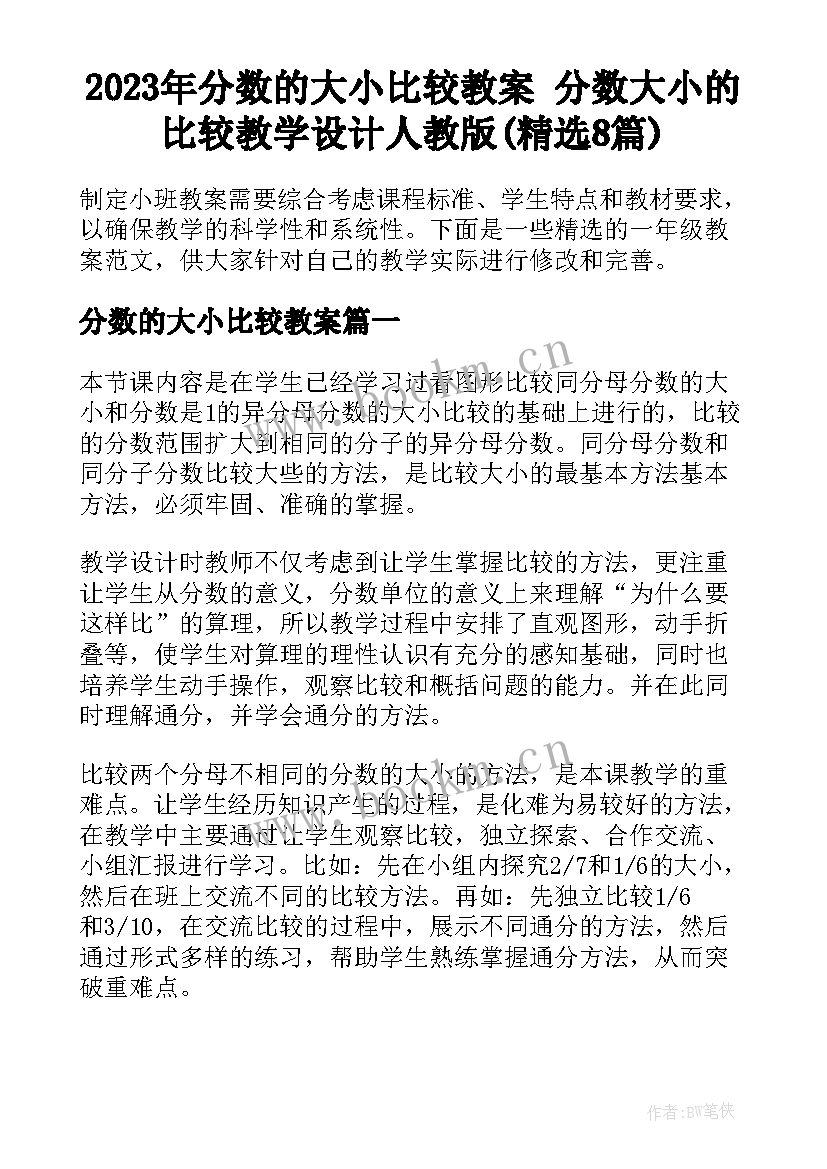 2023年分数的大小比较教案 分数大小的比较教学设计人教版(精选8篇)

制定小班教案需要综合考虑课程标准、学生特点和教材要求，以确保教学的科学性和系统性。下面是一些精选的一年级教案范文，供大家针对自己的教学实际进行修改和完善。

分数的大小比较教案篇一

本节课内容是在学生已经学习过看图形比较同分母分数的大小和分数是1的异分母分数的大小比较的基础上进行的，比较的分数范围扩大到相同的分子的异分母分数。同分母分数和同分子分数比较大些的方法，是比较大小的最基本方法基本方法，必须牢固、准确的掌握。

教学设计时教师不仅考虑到让学生掌握比较的方法，更注重让学生从分数的意义，分数单位的意义上来理解“为什么要这样比”的算理，所以教学过程中安排了直观图形，动手折叠等，使学生对算理的理性认识有充分的感知基础，同时也培养学生动手操作，观察比较和概括问题的能力。并在此同时理解通分，并学会通分的方法。

比较两个分母不相同的分数的大小的方法，是本课教学的重难点。让学生经历知识产生的过程，是化难为易较好的方法，在教学中主要通过让学生观察比较，独立探索、合作交流、小组汇报进行学习。比如：先在小组内探究2/7和1/6的大小，然后在班上交流不同的比较方法。再如：先独立比较1/6和3/10，在交流比较的过程中，展示不同通分的方法，然后通过形式多样的练习，帮助学生熟练掌握通分方法，从而突破重难点。

www.bookm.cn

www.bookm.cn

作者:BW笔侠